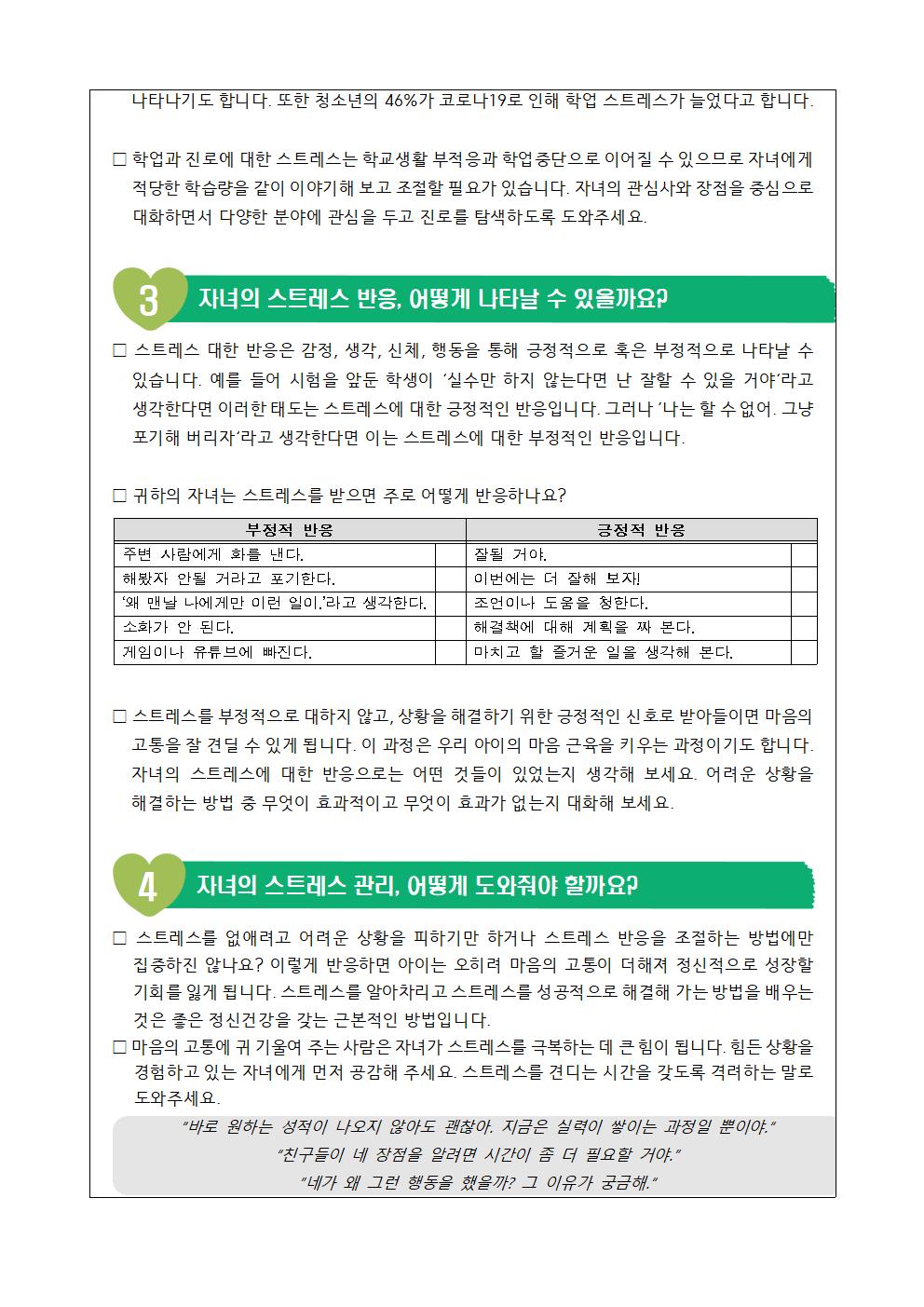 나타나기도 합니다. 또한 청소년의 46%가 코로나19로 인해 학업 스트레스가 늘었다고 합니다.

☐ 학업과 진로에 대한 스트레스는 학교생활 부적응과 학업중단으로 이어질 수 있으므로 자녀에게 적당한 학습량을 같이 이야기해 보고 조절할 필요가 있습니다. 자녀의 관심사와 장점을 중심으로 대화하면서 다양한 분야에 관심을 두고 진로를 탐색하도록 도와주세요.

3 자녀의 스트레스 반응, 어떻게 나타날 수 있을까요?

☐ 스트레스 대한 반응은 감정, 생각, 신체, 행동을 통해 긍정적으로 혹은 부정적으로 나타날 수 있습니다. 예를 들어 시험을 앞둔 학생이 '실수만 하지 않는다면 난 잘할 수 있을 거야'라고 생각한다면 이러한 태도는 스트레스에 대한 긍정적인 반응입니다. 그러나 '나는 할 수 없어. 그냥 포기해 버리자'라고 생각한다면 이는 스트레스에 대한 부정적인 반응입니다.

☐ 귀하의 자녀는 스트레스를 받으면 주로 어떻게 반응하나요?

| 부정적 반응 | | 긍정적 반응 | |
|---|---|---|---|
| 주변 사람에게 화를 낸다. | | 잘될 거야. | |
| 해봤자 안될 거라고 포기한다. | | 이번에는 더 잘해 보자! | |
| '왜 맨날 나에게만 이런 일이.'라고 생각한다. | | 조언이나 도움을 청한다. | |
| 소화가 안 된다. | | 해결책에 대해 계획을 짜 본다. | |
| 게임이나 유튜브에 빠진다. | | 마치고 할 즐거운 일을 생각해 본다. | |

☐ 스트레스를 부정적으로 대하지 않고, 상황을 해결하기 위한 긍정적인 신호로 받아들이면 마음의 고통을 잘 견딜 수 있게 됩니다. 이 과정은 우리 아이의 마음 근육을 키우는 과정이기도 합니다. 자녀의 스트레스에 대한 반응으로는 어떤 것들이 있었는지 생각해 보세요. 어려운 상황을 해결하는 방법 중 무엇이 효과적이고 무엇이 효과가 없는지 대화해 보세요.

4 자녀의 스트레스 관리, 어떻게 도와줘야 할까요?

☐ 스트레스를 없애려고 어려운 상황을 피하기만 하거나 스트레스 반응을 조절하는 방법에만 집중하진 않나요? 이렇게 반응하면 아이는 오히려 마음의 고통이 더해져 정신적으로 성장할 기회를 잃게 됩니다. 스트레스를 알아차리고 스트레스를 성공적으로 해결해 가는 방법을 배우는 것은 좋은 정신건강을 갖는 근본적인 방법입니다.

☐ 마음의 고통에 귀 기울여 주는 사람은 자녀가 스트레스를 극복하는 데 큰 힘이 됩니다. 힘든 상황을 경험하고 있는 자녀에게 먼저 공감해 주세요. 스트레스를 견디는 시간을 갖도록 격려하는 말로 도와주세요.

"바로 원하는 성적이 나오지 않아도 괜찮아. 지금은 실력이 쌓이는 과정일 뿐이야."
"친구들이 네 장점을 알려면 시간이 좀 더 필요할 거야."
"네가 왜 그런 행동을 했을까? 그 이유가 궁금해."